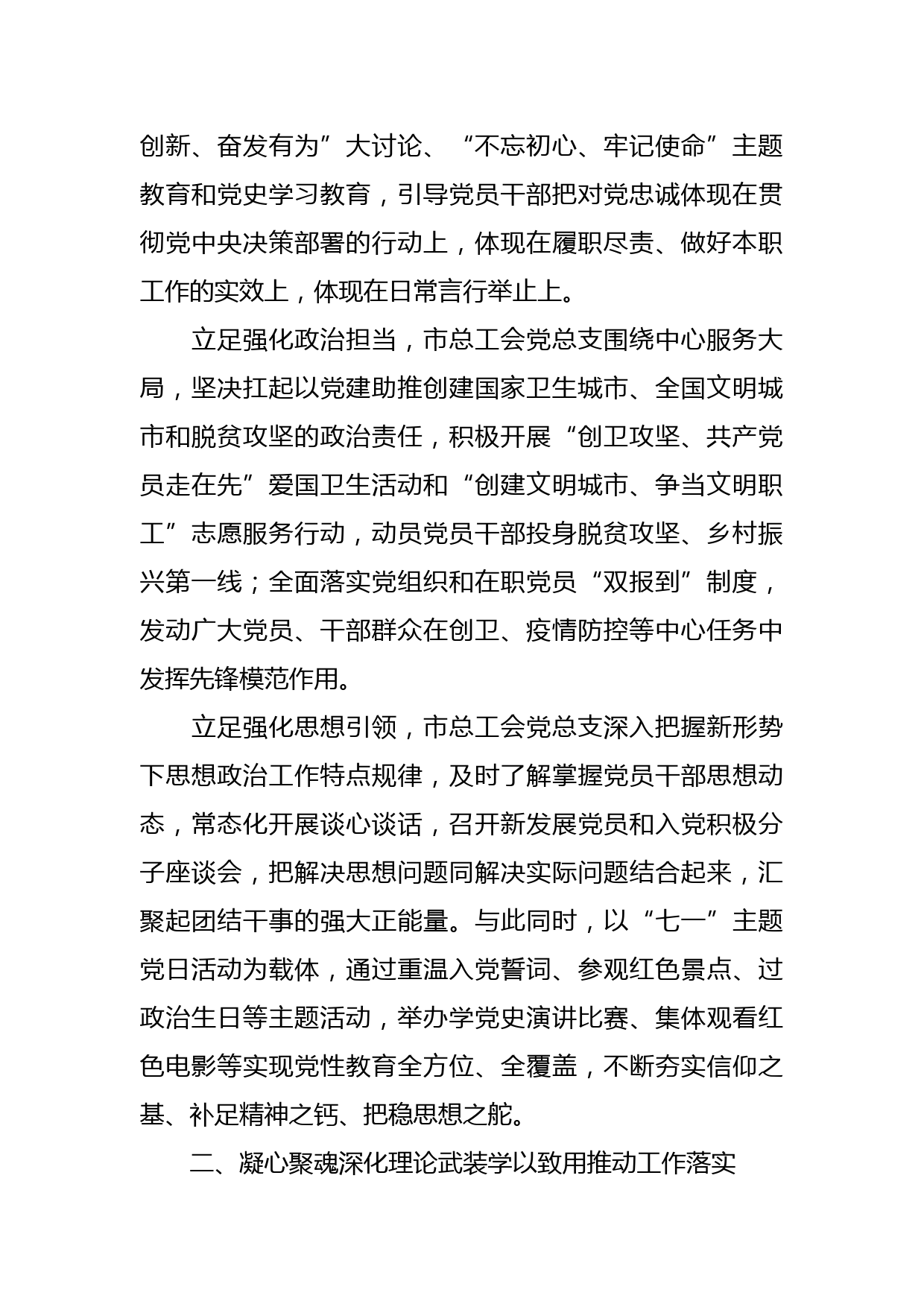 创新、奋发有为”大讨论、“不忘初心、牢记使命”主题教育和党史学习教育，引导党员干部把对党忠诚体现在贯彻党中央决策部署的行动上，体现在履职尽责、做好本职工作的实效上，体现在日常言行举止上。

立足强化政治担当，市总工会党总支围绕中心服务大局，坚决扛起以党建助推创建国家卫生城市、全国文明城市和脱贫攻坚的政治责任，积极开展“创卫攻坚、共产党员走在先”爱国卫生活动和“创建文明城市、争当文明职工”志愿服务行动，动员党员干部投身脱贫攻坚、乡村振兴第一线；全面落实党组织和在职党员“双报到”制度，发动广大党员、干部群众在创卫、疫情防控等中心任务中发挥先锋模范作用。

立足强化思想引领，市总工会党总支深入把握新形势下思想政治工作特点规律，及时了解掌握党员干部思想动态，常态化开展谈心谈话，召开新发展党员和入党积极分子座谈会，把解决思想问题同解决实际问题结合起来，汇聚起团结干事的强大正能量。与此同时，以“七一”主题党日活动为载体，通过重温入党誓词、参观红色景点、过政治生日等主题活动，举办学党史演讲比赛、集体观看红色电影等实现党性教育全方位、全覆盖，不断夯实信仰之基、补足精神之钙、把稳思想之舵。

二、凝心聚魂深化理论武装学以致用推动工作落实